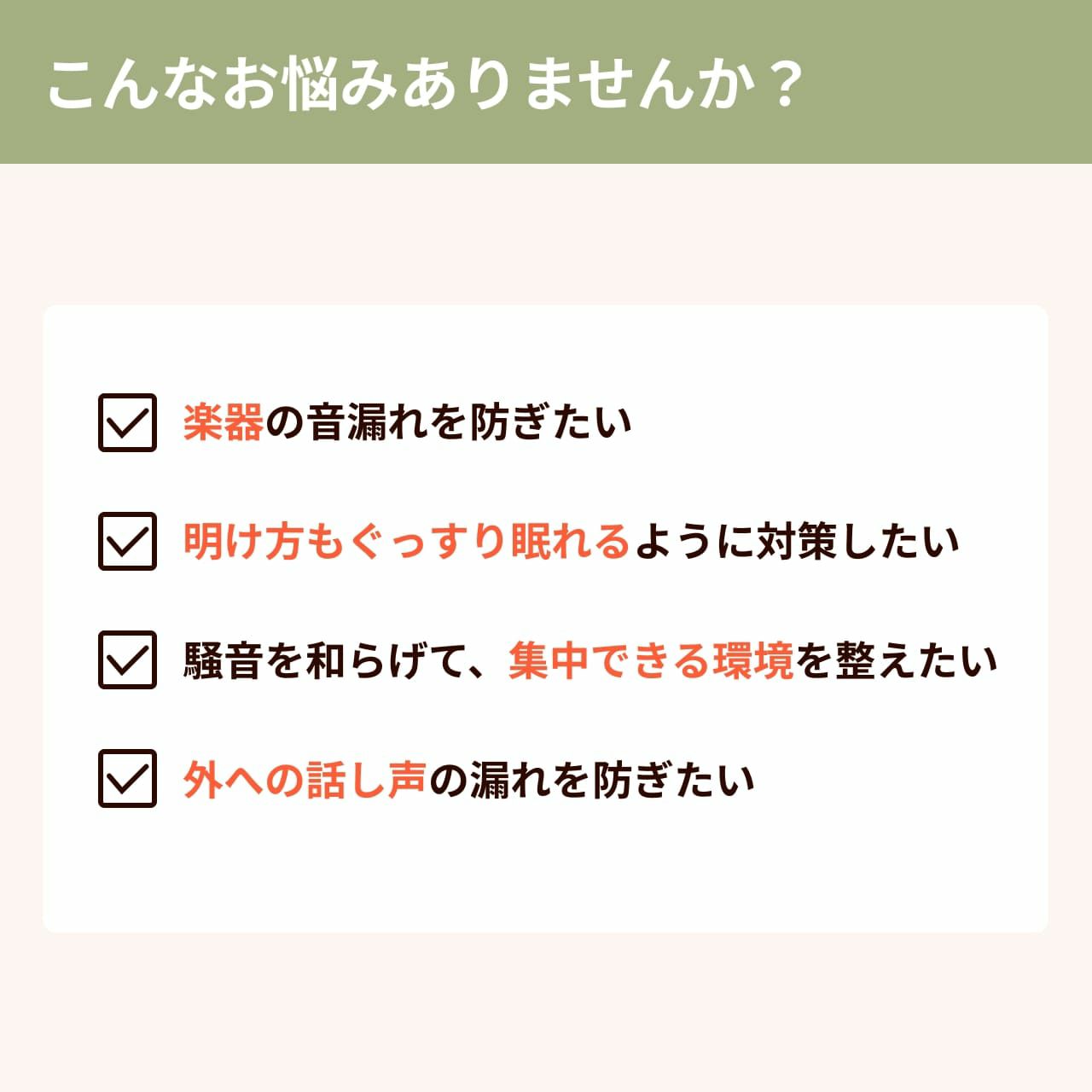 こんなお悩みありませんか？

楽器の音漏れを防ぎたい

明け方もぐっすり眠れるように対策したい

騒音を和らげて、集中できる環境を整えたい

外への話し声の漏れを防ぎたい